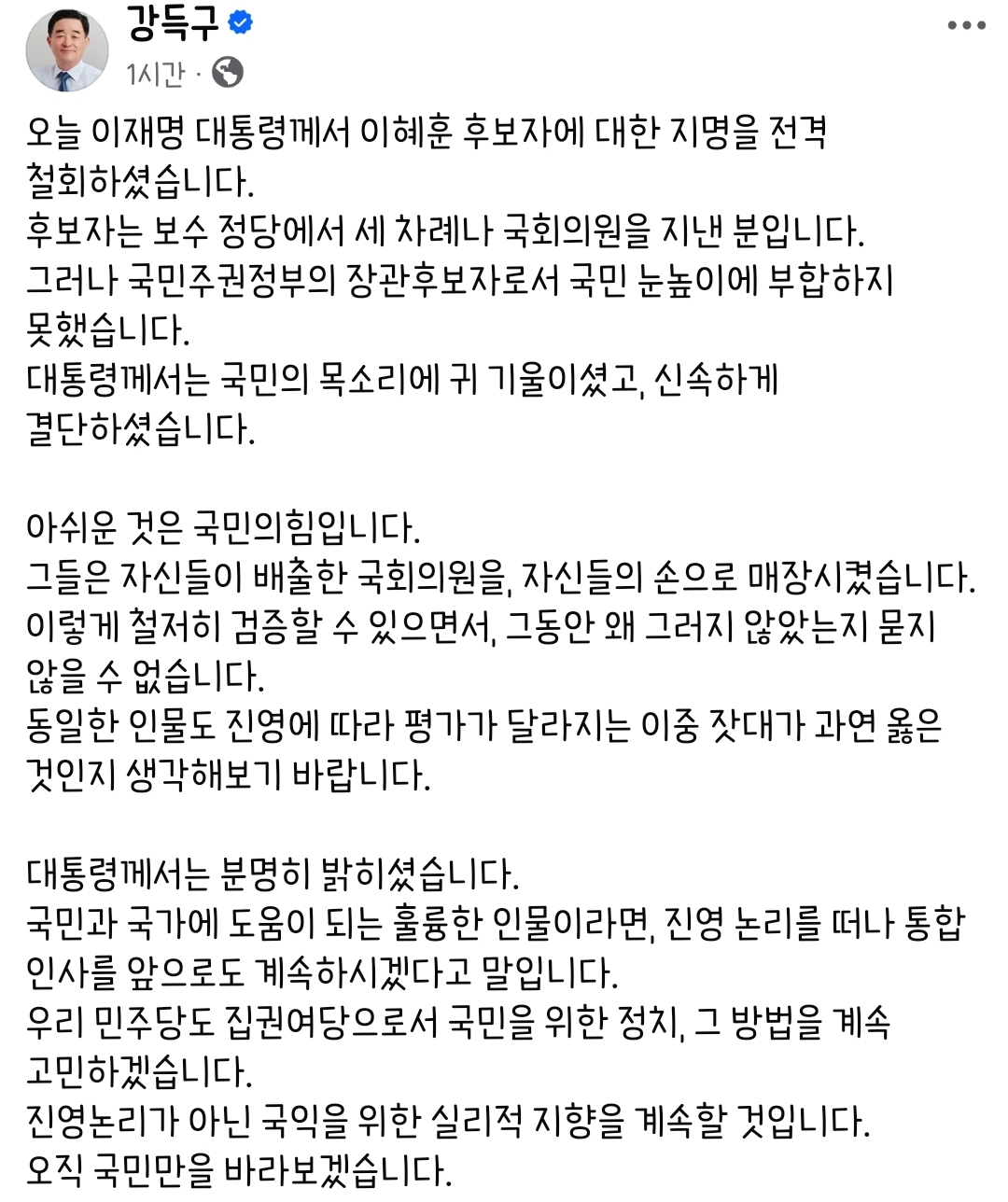 강득구
1시간 ·

오늘 이재명 대통령께서 이혜훈 후보자에 대한 지명을 전격 철회하셨습니다.
후보자는 보수 정당에서 세 차례나 국회의원을 지낸 분입니다.
그러나 국민주권정부의 장관후보자로서 국민 눈높이에 부합하지 못했습니다.
대통령께서는 국민의 목소리에 귀 기울이셨고, 신속하게 결단하셨습니다.

아쉬운 것은 국민의힘입니다.
그들은 자신들이 배출한 국회의원을, 자신들의 손으로 매장시켰습니다.
이렇게 철저히 검증할 수 있으면서, 그동안 왜 그러지 않았는지 묻지 않을 수 없습니다.
동일한 인물도 진영에 따라 평가가 달라지는 이중 잣대가 과연 옳은 것인지 생각해보기 바랍니다.

대통령께서는 분명히 밝히셨습니다.
국민과 국가에 도움이 되는 훌륭한 인물이라면, 진영 논리를 떠나 통합 인사를 앞으로도 계속하시겠다고 말입니다.
우리 민주당도 집권여당으로서 국민을 위한 정치, 그 방법을 계속 고민하겠습니다.
진영논리가 아닌 국익을 위한 실리적 지향을 계속할 것입니다.
오직 국민만을 바라보겠습니다.